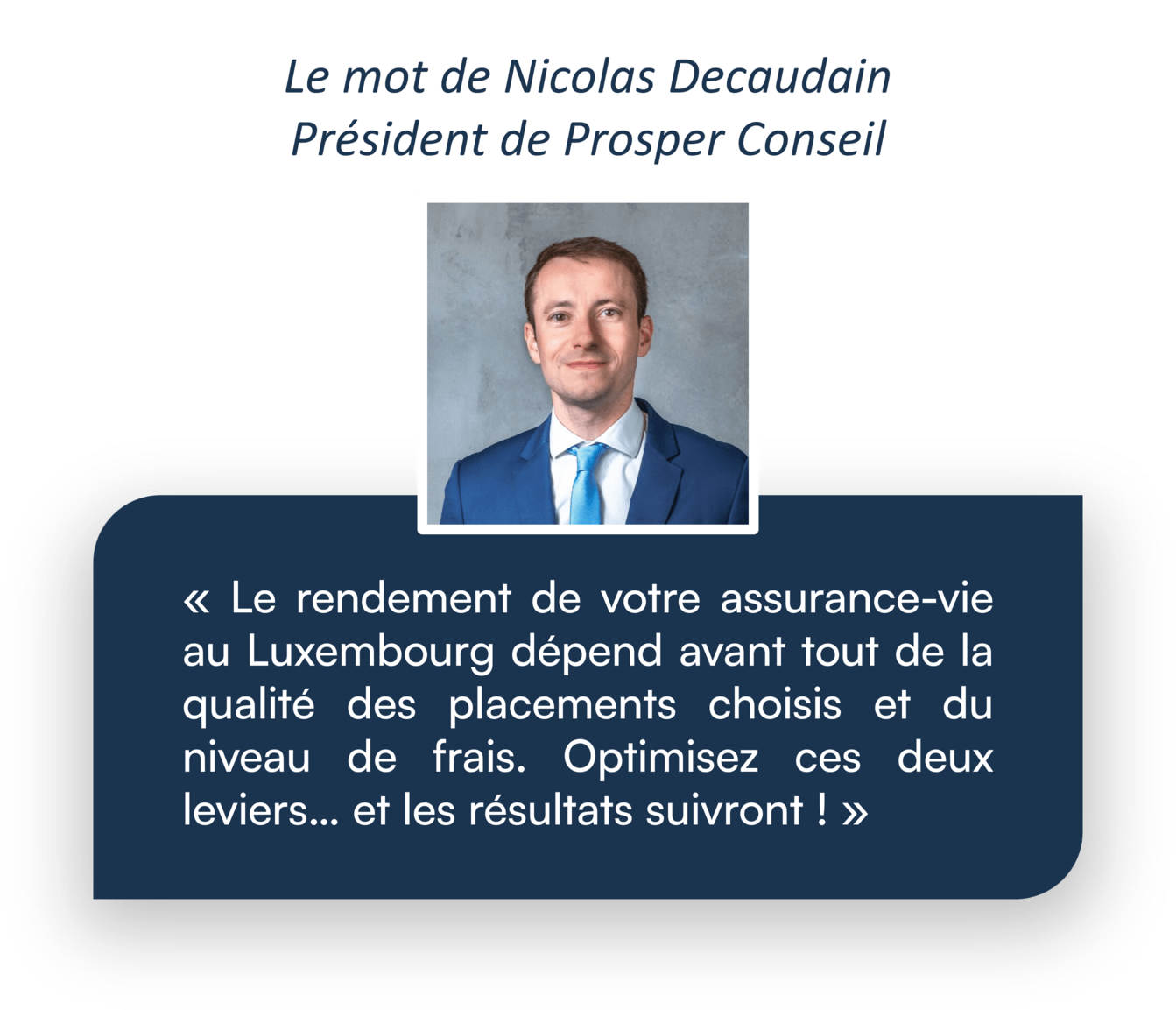 Le mot de Nicolas Decaudain
Président de Prosper Conseil

« Le rendement de votre assurance-vie au Luxembourg dépend avant tout de la qualité des placements choisis et du niveau de frais. Optimisez ces deux leviers... et les résultats suivront ! »